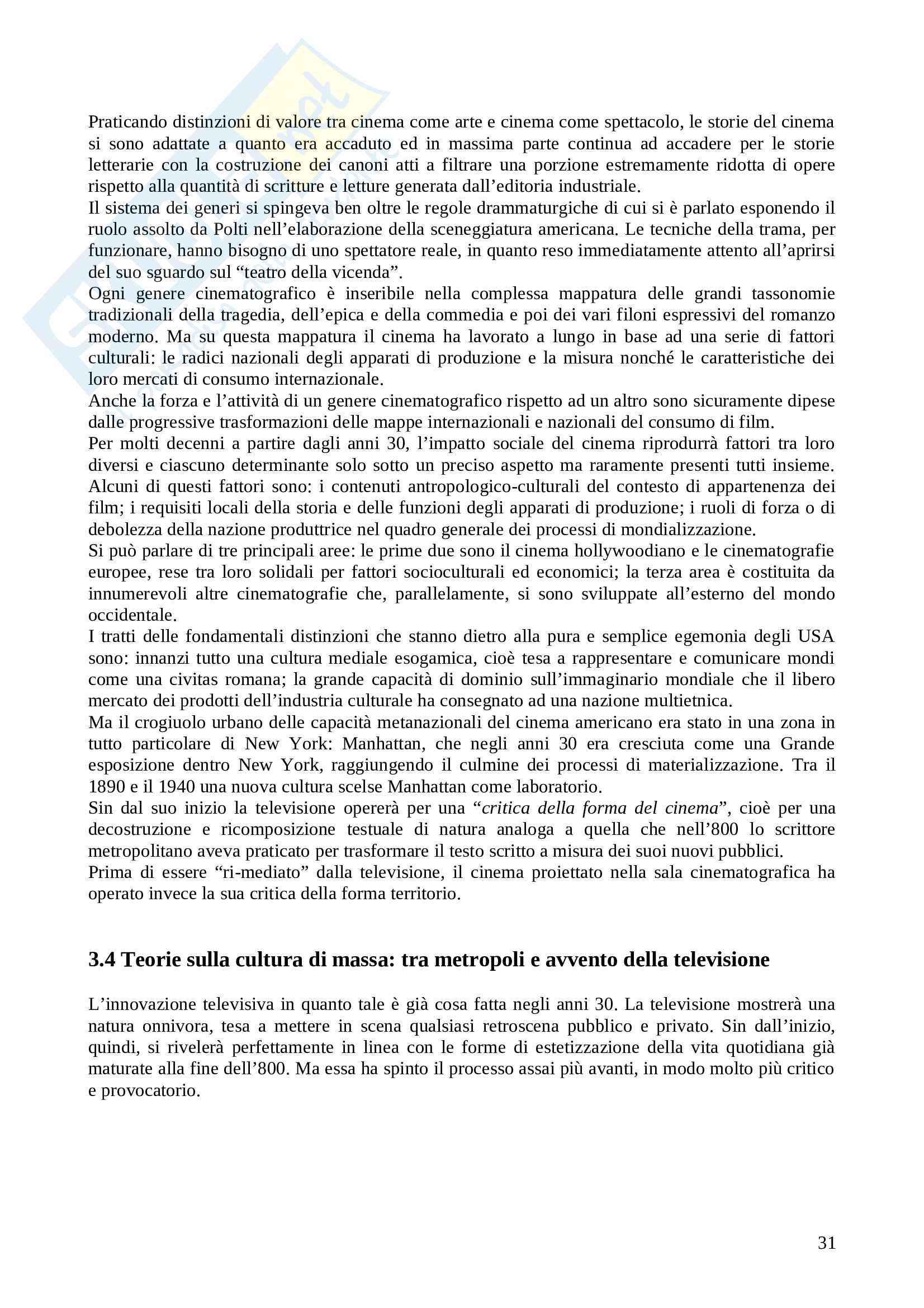 Praticando distinzioni di valore tra cinema come arte e cinema come spettacolo, le storie del cinema si sono adattate a quanto era accaduto ed in massima parte continua ad accadere per le storie letterarie con la costruzione dei canoni atti a filtrare una porzione estremamente ridotta di opere rispetto alla quantità di scritture e letture generata dall'editoria industriale.
Il sistema dei generi si spingeva ben oltre le regole drammaturgiche di cui si è parlato esponendo il ruolo assolto da Polti nell'elaborazione della sceneggiatura americana. Le tecniche della trama, per funzionare, hanno bisogno di uno spettatore reale, in quanto reso immediatamente attento all'aprirsi del suo sguardo sul "teatro della vicenda".
Ogni genere cinematografico è inseribile nella complessa mappatura delle grandi tassonomie tradizionali della tragedia, dell'epica e della commedia e poi dei vari filoni espressivi del romanzo moderno. Ma su questa mappatura il cinema ha lavorato a lungo in base ad una serie di fattori culturali: le radici nazionali degli apparati di produzione e la misura nonché le caratteristiche dei loro mercati di consumo internazionale.
Anche la forza e l'attività di un genere cinematografico rispetto ad un altro sono sicuramente dipese dalle progressive trasformazioni delle mappe internazionali e nazionali del consumo di film.
Per molti decenni a partire dagli anni 30, l'impatto sociale del cinema riprodurrà fattori tra loro diversi e ciascuno determinante solo sotto un preciso aspetto ma raramente presenti tutti insieme. Alcuni di questi fattori sono: i contenuti antropologico-culturali del contesto di appartenenza dei film; i requisiti locali della storia e delle funzioni degli apparati di produzione; i ruoli di forza o di debolezza della nazione produttrice nel quadro generale dei processi di mondializzazione.
Si può parlare di tre principali aree: le prime due sono il cinema hollywoodiano e le cinematografie europee, rese tra loro solidali per fattori socioculturali ed economici; la terza area è costituita da innumerevoli altre cinematografie che, parallelamente, si sono sviluppate all'esterno del mondo occidentale.
I tratti delle fondamentali distinzioni che stanno dietro alla pura e semplice egemonia degli USA sono: innanzi tutto una cultura mediale esogamica, cioè tesa a rappresentare e comunicare mondi come una civitas romana; la grande capacità di dominio sull'immaginario mondiale che il libero mercato dei prodotti dell'industria culturale ha consegnato ad una nazione multietnica.
Ma il crogiuolo urbano delle capacità metanazionali del cinema americano era stato in una zona in tutto particolare di New York: Manhattan, che negli anni 30 era cresciuta come una Grande esposizione dentro New York, raggiungendo il culmine dei processi di materializzazione. Tra il 1890 e il 1940 una nuova cultura scelse Manhattan come laboratorio.
Sin dal suo inizio la televisione opererà per una "critica della forma del cinema", cioè per una decostruzione e ricomposizione testuale di natura analoga a quella che nell'800 lo scrittore metropolitano aveva praticato per trasformare il testo scritto a misura dei suoi nuovi pubblici.
Prima di essere "ri-mediato" dalla televisione, il cinema proiettato nella sala cinematografica ha operato invece la sua critica della forma territorio.

3.4 Teorie sulla cultura di massa: tra metropoli e avvento della televisione

L'innovazione televisiva in quanto tale è già cosa fatta negli anni 30. La televisione mostrerà una natura onnivora, tesa a mettere in scena qualsiasi retroscena pubblico e privato. Sin dall'inizio, quindi, si rivelerà perfettamente in linea con le forme di estetizzazione della vita quotidiana già maturate alla fine dell'800. Ma essa ha spinto il processo assai più avanti, in modo molto più critico e provocatorio.

31